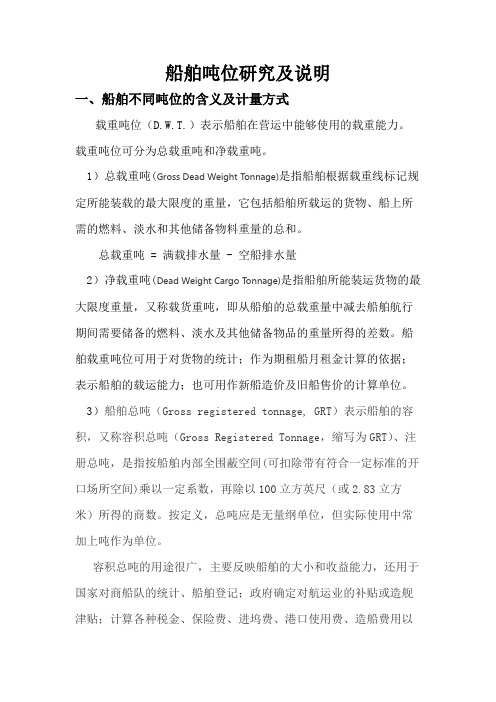 船舶吨位研究及说明

一、船舶不同吨位的含义及计量方式

载重吨位（D.W.T.）表示船舶在营运中能够使用的载重能力。载重吨位可分为总载重吨和净载重吨。

1）总载重吨(Gross Dead Weight Tonnage)是指船舶根据载重线标记规定所能装载的最大限度的重量，它包括船舶所载运的货物、船上所需的燃料、淡水和其他储备物料重量的总和。

总载重吨 = 满载排水量 - 空船排水量

2）净载重吨(Dead Weight Cargo Tonnage)是指船舶所能装运货物的最大限度重量，又称载货重吨，即从船舶的总载重量中减去船舶航行期间需要储备的燃料、淡水及其他储备物品的重量所得的差数。船舶载重吨位可用于对货物的统计；作为期租船月租金计算的依据；表示船舶的载运能力；也可用作新船造价及旧船售价的计算单位。

3）船舶总吨（Gross registered tonnage, GRT）表示船舶的容积，又称容积总吨（Gross Registered Tonnage，缩写为GRT）、注册总吨，是指按船舶内部全围蔽空间(可扣除带有符合一定标准的开口场所空间)乘以一定系数，再除以100立方英尺（或2.83立方米）所得的商数。按定义，总吨应是无量纲单位，但实际使用中常加上吨作为单位。

容积总吨的用途很广，主要反映船舶的大小和收益能力，还用于国家对商船队的统计、船舶登记；政府确定对航运业的补贴或造舰津贴；计算各种税金、保险费、进坞费、港口使用费、造船费用以